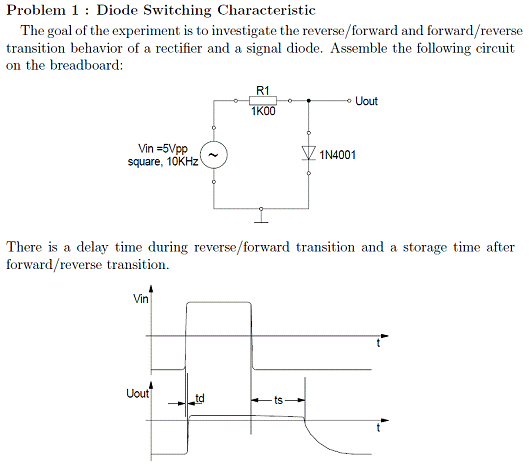 Problem 1 : Diode Switching Characteristic

The goal of the experiment is to investigate the reverse/forward and forward/reverse transition behavior of a rectifier and a signal diode. Assemble the following circuit on the breadboard:

R1
1K00
Uout
Vin =5Vpp
square, 10KHz
~
1N4001

There is a delay time during reverse/forward transition and a storage time after forward/reverse transition.

Vin
t
Uout
td
ts
t